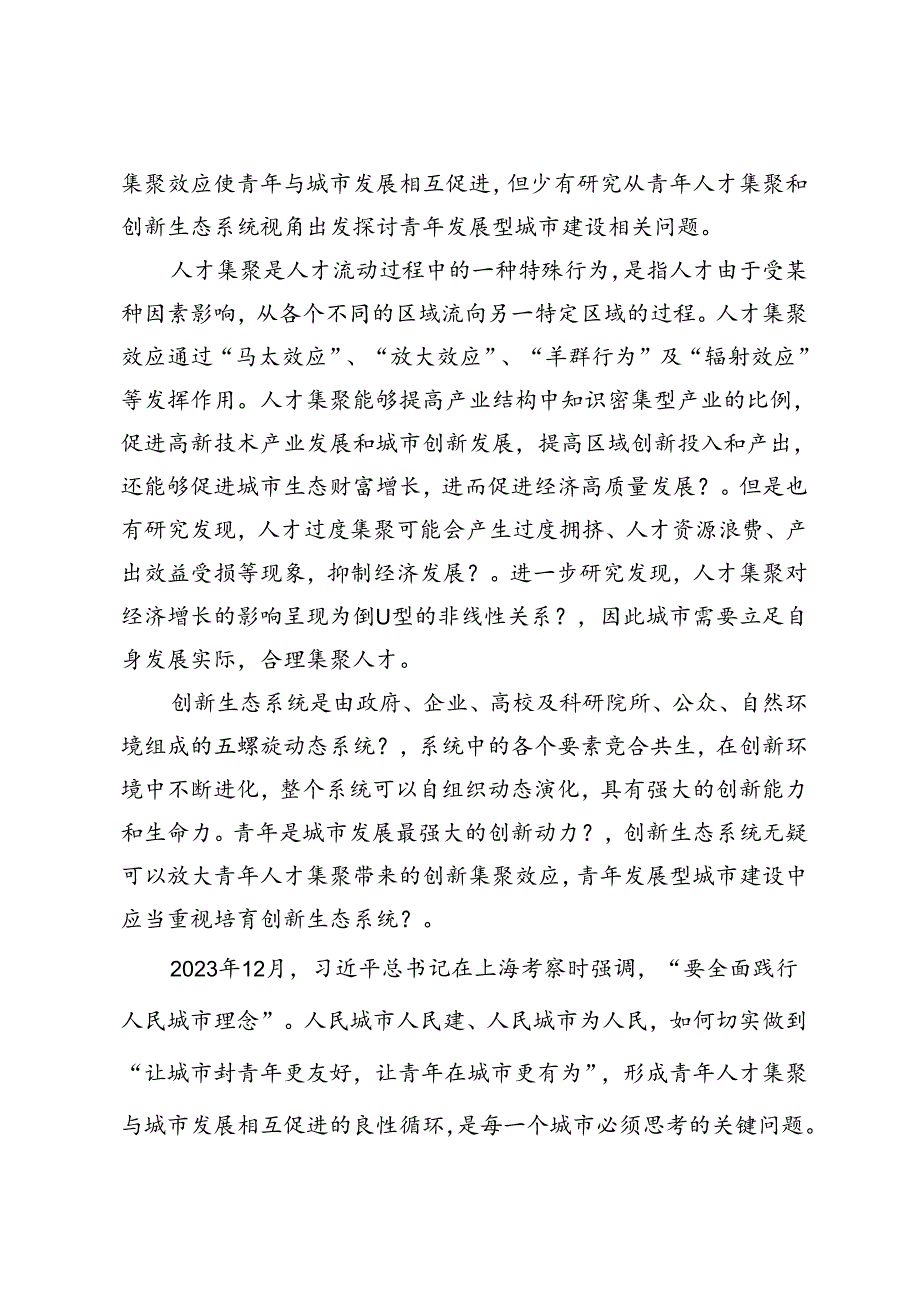 集聚效应使青年与城市发展相互促进，但少有研究从青年人才集聚和创新生态系统视角出发探讨青年发展型城市建设相关问题。

人才集聚是人才流动过程中的一种特殊行为，是指人才由于受某种因素影响，从各个不同的区域流向另一特定区域的过程。人才集聚效应通过“马太效应”、“放大效应”、“羊群行为”及“辐射效应”等发挥作用。人才集聚能够提高产业结构中知识密集型产业的比例，促进高新技术产业发展和城市创新发展，提高区域创新投入和产出，还能够促进城市生态财富增长，进而促进经济高质量发展？。但是也有研究发现，人才过度集聚可能会产生过度拥挤、人才资源浪费、产出效益受损等现象，抑制经济发展？。进一步研究发现，人才集聚对经济增长的影响呈现为倒U型的非线性关系？，因此城市需要立足自身发展实际，合理集聚人才。

创新生态系统是由政府、企业、高校及科研院所、公众、自然环境组成的五螺旋动态系统？，系统中的各个要素竞合共生，在创新环境中不断进化，整个系统可以自组织动态演化，具有强大的创新能力和生命力。青年是城市发展最强大的创新动力？，创新生态系统无疑可以放大青年人才集聚带来的创新集聚效应，青年发展型城市建设中应当重视培育创新生态系统？。

2023年12月，习近平总书记在上海考察时强调，“要全面践行人民城市理念”。人民城市人民建、人民城市为人民，如何切实做到“让城市封青年更友好，让青年在城市更有为”，形成青年人才集聚与城市发展相互促进的良性循环，是每一个城市必须思考的关键问题。